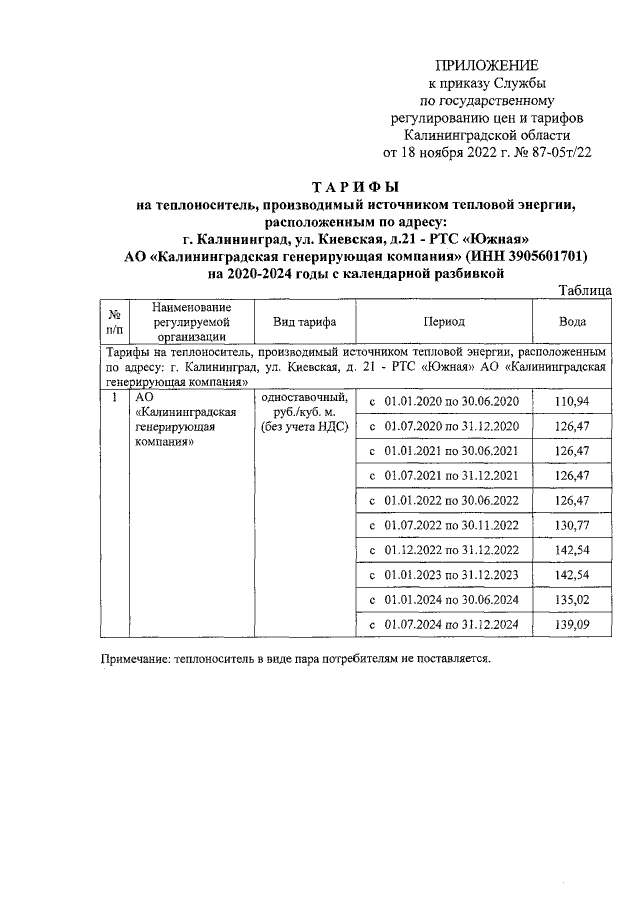 ПРИЛОЖЕНИЕ
к приказу Службы
по государственному
регулированию цен и тарифов
Калининградской области
от 18 ноября 2022 г. № 87-05т/22

ТАРИФЫ
на теплоноситель, производимый источником тепловой энергии, расположенным по адресу:
г. Калининград, ул. Киевская, д.21 - РТС «Южная»
АО «Калининградская генерирующая компания» (ИНН 3905601701)
на 2020-2024 годы с календарной разбивкой

Таблица

| № п/п | Наименование регулируемой организации | Вид тарифа | Период | Вода |
|---|---|---|---|---|
| Тарифы на теплоноситель, производимый источником тепловой энергии, расположенным по адресу: г. Калининград, ул. Киевская, д. 21 - РТС «Южная» АО «Калининградская генерирующая компания» | | | | |
| 1 | АО «Калининградская генерирующая компания» | одноставочный, руб./куб. м. (без учета НДС) | с 01.01.2020 по 30.06.2020 | 110,94 |
| | | | с 01.07.2020 по 31.12.2020 | 126,47 |
| | | | с 01.01.2021 по 30.06.2021 | 126,47 |
| | | | с 01.07.2021 по 31.12.2021 | 126,47 |
| | | | с 01.01.2022 по 30.06.2022 | 126,47 |
| | | | с 01.07.2022 по 30.11.2022 | 130,77 |
| | | | с 01.12.2022 по 31.12.2022 | 142,54 |
| | | | с 01.01.2023 по 31.12.2023 | 142,54 |
| | | | с 01.01.2024 по 30.06.2024 | 135,02 |
| | | | с 01.07.2024 по 31.12.2024 | 139,09 |

Примечание: теплоноситель в виде пара потребителям не поставляется.